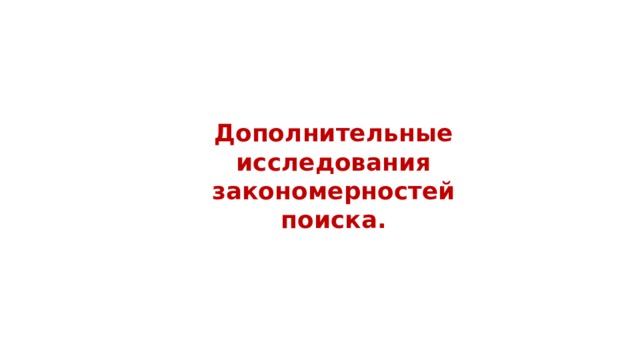 Дополнительные исследования закономерностей поиска.